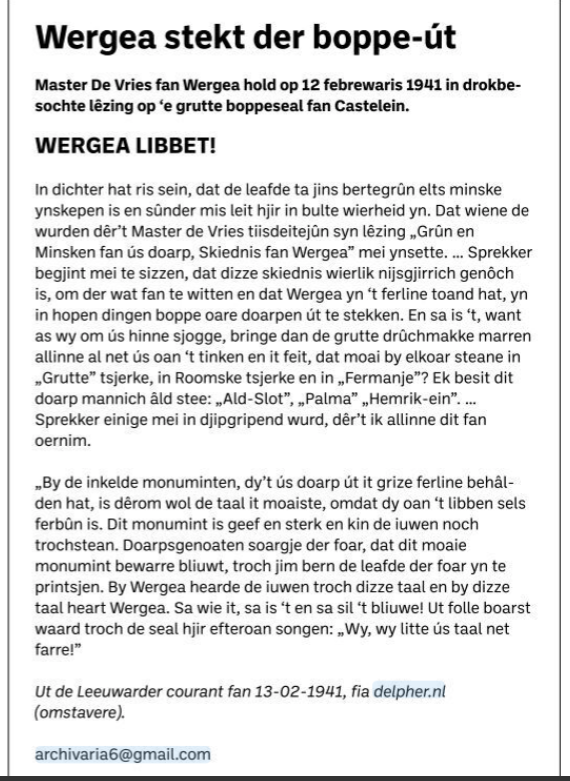 Wergea stekt der boppe-út

Master De Vries fan Wergea hold op 12 febrewaris 1941 in drokbesochte lêzing op 'e grutte boppeseal fan Castelein.

WERGEA LIBBET!

In dichter hat ris sein, dat de leafde ta jins bertegrûn elts minske ynskepen is en sûnder mis leit hjir in bulte wierheid yn. Dat wiene de wurden dêr't Master de Vries tiisdeitejûn syn lêzing „Grûn en Minsken fan ús doarp, Skiednis fan Wergea" mei ynsette. ... Sprekker begjint mei te sizzen, dat dizze skiednis wierlik nijsgjirrich genôch is, om der wat fan te witten en dat Wergea yn 't ferline toand hat, yn in hopen dingen boppe oare doarpen út te stekken. En sa is 't, want as wy om ús hinne sjogge, bringe dan de grutte drûchmakke marren allinne al net ús oan 't tinken en it feit, dat moai by elkoar steane in „Grutte" tsjerke, in Roomske tsjerke en in „Fermanje"? Ek besit dit doarp mannich âld stee: „Ald-Slot", „Palma" „Hemrik-ein". ... Sprekker einige mei in djipgripend wurd, dêr't ik allinne dit fan oernim.

„By de inkelde monuminten, dy't ús doarp út it grize ferline behâlden hat, is dêrom wol de taal it moaiste, omdat dy oan 't libben sels ferbûn is. Dit monumint is geef en sterk en kin de iuwen noch trochstean. Doarpsgenoaten soargje der foar, dat dit moaie monumint bewarre bliuwt, troch jim bern de leafde der foar yn te printsjen. By Wergea hearde de iuwen troch dizze taal en by dizze taal heart Wergea. Sa wie it, sa is 't en sa sil 't bliuwe! Ut folle boarst waard troch de seal hjir efteroan songen: „Wy, wy litte ús taal net farre!"

Ut de Leeuwarder courant fan 13-02-1941, fia delpher.nl (omstavere).

archivaria6@gmail.com